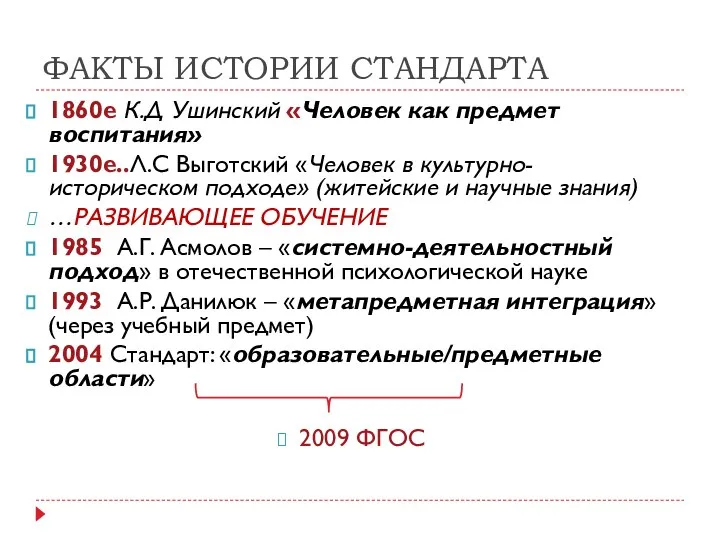 ФАКТЫ ИСТОРИИ СТАНДАРТА

1860е К.Д Ушинский «Человек как предмет воспитания»

1930е..Л.С Выготский «Человек в культурно-историческом подходе» (житейские и научные знания)

…РАЗВИВАЮЩЕЕ ОБУЧЕНИЕ

1985 А.Г. Асмолов – «системно-деятельностный подход» в отечественной психологической науке

1993 А.Р. Данилюк – «метапредметная интеграция» (через учебный предмет)

2004 Стандарт: «образовательные/предметные области»

2009 ФГОС